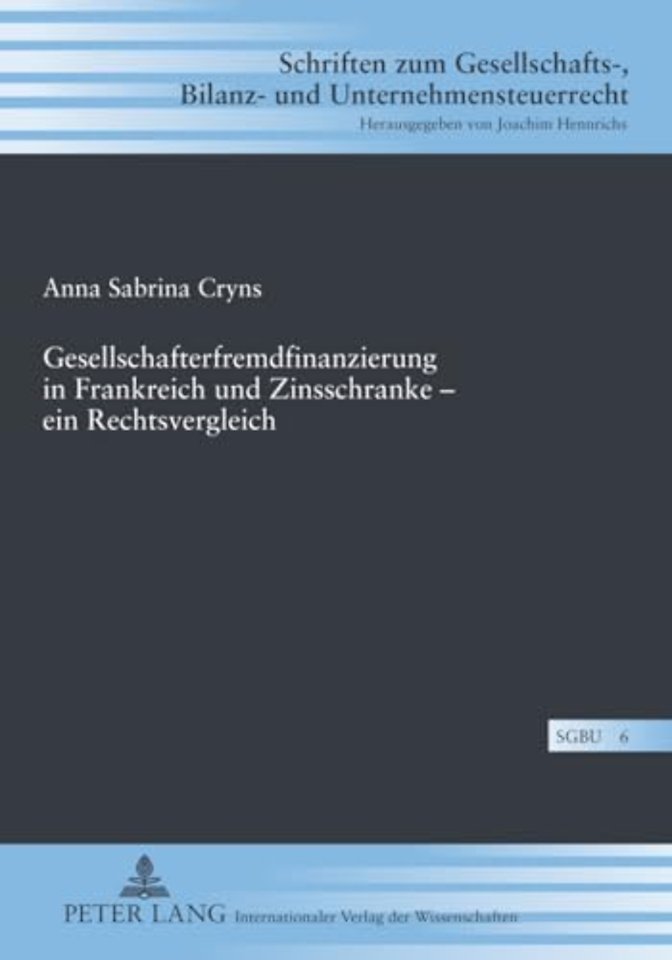 Schriften zum Gesellschafts-, Bilanz- und Unternehmensteuerrecht
Herausgegeben von Joachim Hennrichs

Anna Sabrina Cryns

Gesellschafterfremdfinanzierung in Frankreich und Zinsschranke – ein Rechtsvergleich

SGBU 6

PETER LANG Internationaler Verlag der Wissenschaften